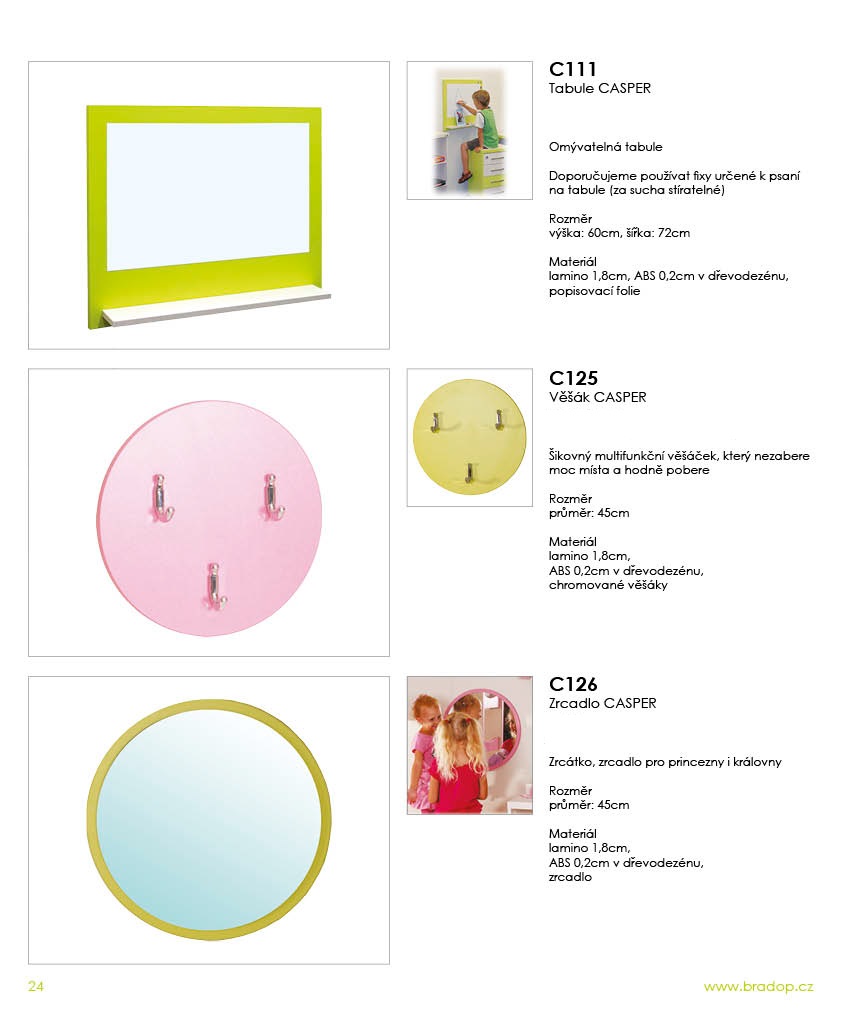 C111
Tabule CASPER

Omývatelná tabule

Doporučujeme používat fixy určené k psaní na tabule (za sucha stíratelné)

Rozměr
výška: 60cm, šířka: 72cm

Materiál
lamino 1,8cm, ABS 0,2cm v dřevodezénu, popisovací folie

C125
Věšák CASPER

Šikovný multifunkční věšáček, který nezabere moc místa a hodně pobere

Rozměr
průměr: 45cm

Materiál
lamino 1,8cm,
ABS 0,2cm v dřevodezénu,
chromované věšáky

C126
Zrcadlo CASPER

Zrcátko, zrcadlo pro princezny i královny

Rozměr
průměr: 45cm

Materiál
lamino 1,8cm,
ABS 0,2cm v dřevodezénu,
zrcadlo

24

www.bradop.cz